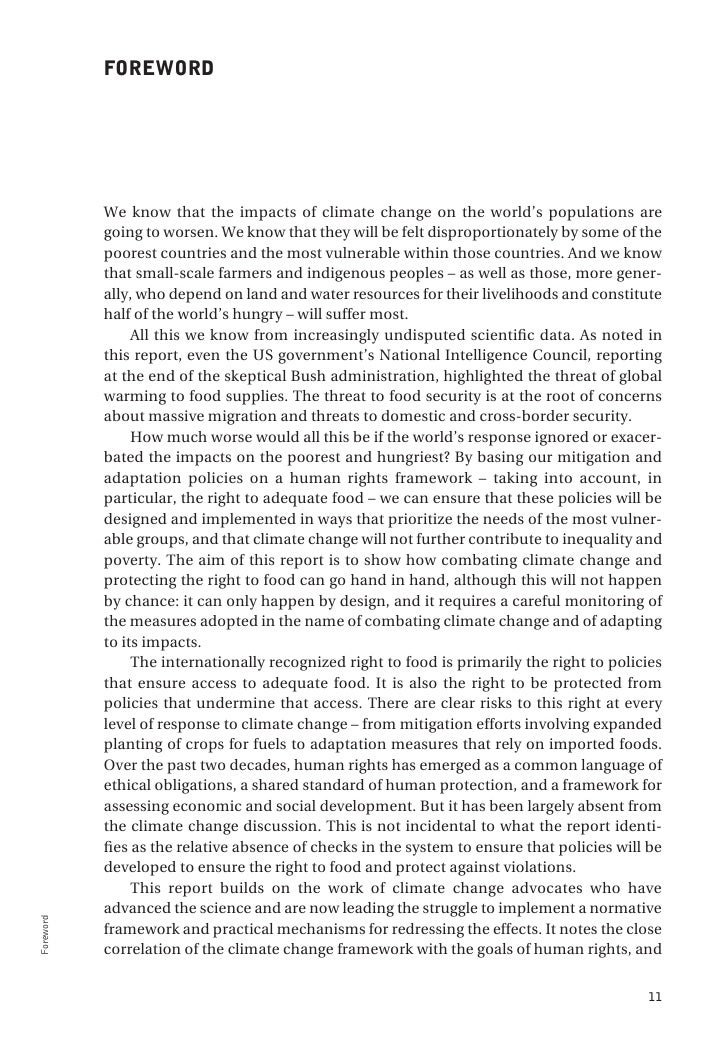 FOREWORD

We know that the impacts of climate change on the world's populations are going to worsen. We know that they will be felt disproportionately by some of the poorest countries and the most vulnerable within those countries. And we know that small-scale farmers and indigenous peoples – as well as those, more generally, who depend on land and water resources for their livelihoods and constitute half of the world's hungry – will suffer most.

All this we know from increasingly undisputed scientific data. As noted in this report, even the US government's National Intelligence Council, reporting at the end of the skeptical Bush administration, highlighted the threat of global warming to food supplies. The threat to food security is at the root of concerns about massive migration and threats to domestic and cross-border security.

How much worse would all this be if the world's response ignored or exacerbated the impacts on the poorest and hungriest? By basing our mitigation and adaptation policies on a human rights framework – taking into account, in particular, the right to adequate food – we can ensure that these policies will be designed and implemented in ways that prioritize the needs of the most vulnerable groups, and that climate change will not further contribute to inequality and poverty. The aim of this report is to show how combating climate change and protecting the right to food can go hand in hand, although this will not happen by chance: it can only happen by design, and it requires a careful monitoring of the measures adopted in the name of combating climate change and of adapting to its impacts.

The internationally recognized right to food is primarily the right to policies that ensure access to adequate food. It is also the right to be protected from policies that undermine that access. There are clear risks to this right at every level of response to climate change – from mitigation efforts involving expanded planting of crops for fuels to adaptation measures that rely on imported foods. Over the past two decades, human rights has emerged as a common language of ethical obligations, a shared standard of human protection, and a framework for assessing economic and social development. But it has been largely absent from the climate change discussion. This is not incidental to what the report identifies as the relative absence of checks in the system to ensure that policies will be developed to ensure the right to food and protect against violations.

This report builds on the work of climate change advocates who have advanced the science and are now leading the struggle to implement a normative framework and practical mechanisms for redressing the effects. It notes the close correlation of the climate change framework with the goals of human rights, and

Foreword

11